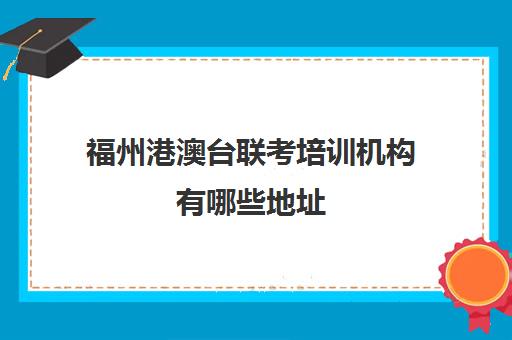 福州港澳台联考培训机构有哪些地址